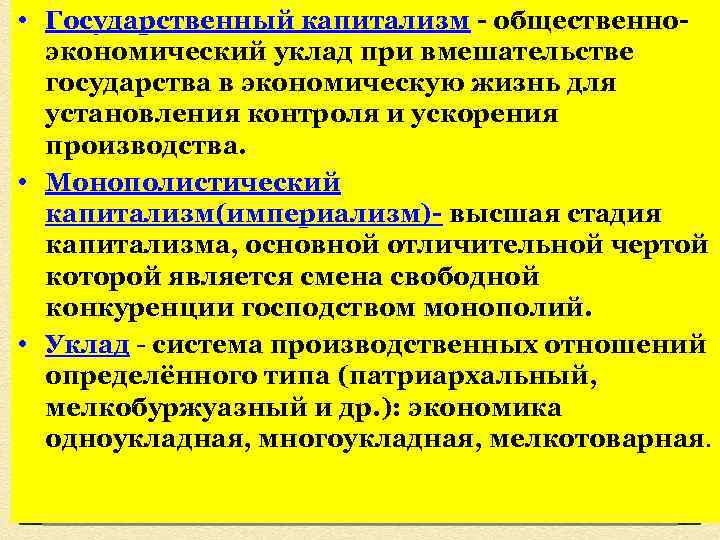 • Государственный капитализм - общественно-экономический уклад при вмешательстве государства в экономическую жизнь для установления контроля и ускорения производства.

• Монополистический капитализм(империализм)- высшая стадия капитализма, основной отличительной чертой которой является смена свободной конкуренции господством монополий.

• Уклад - система производственных отношений определённого типа (патриархальный, мелкобуржуазный и др.): экономика одноукладная, многоукладная, мелкотоварная.